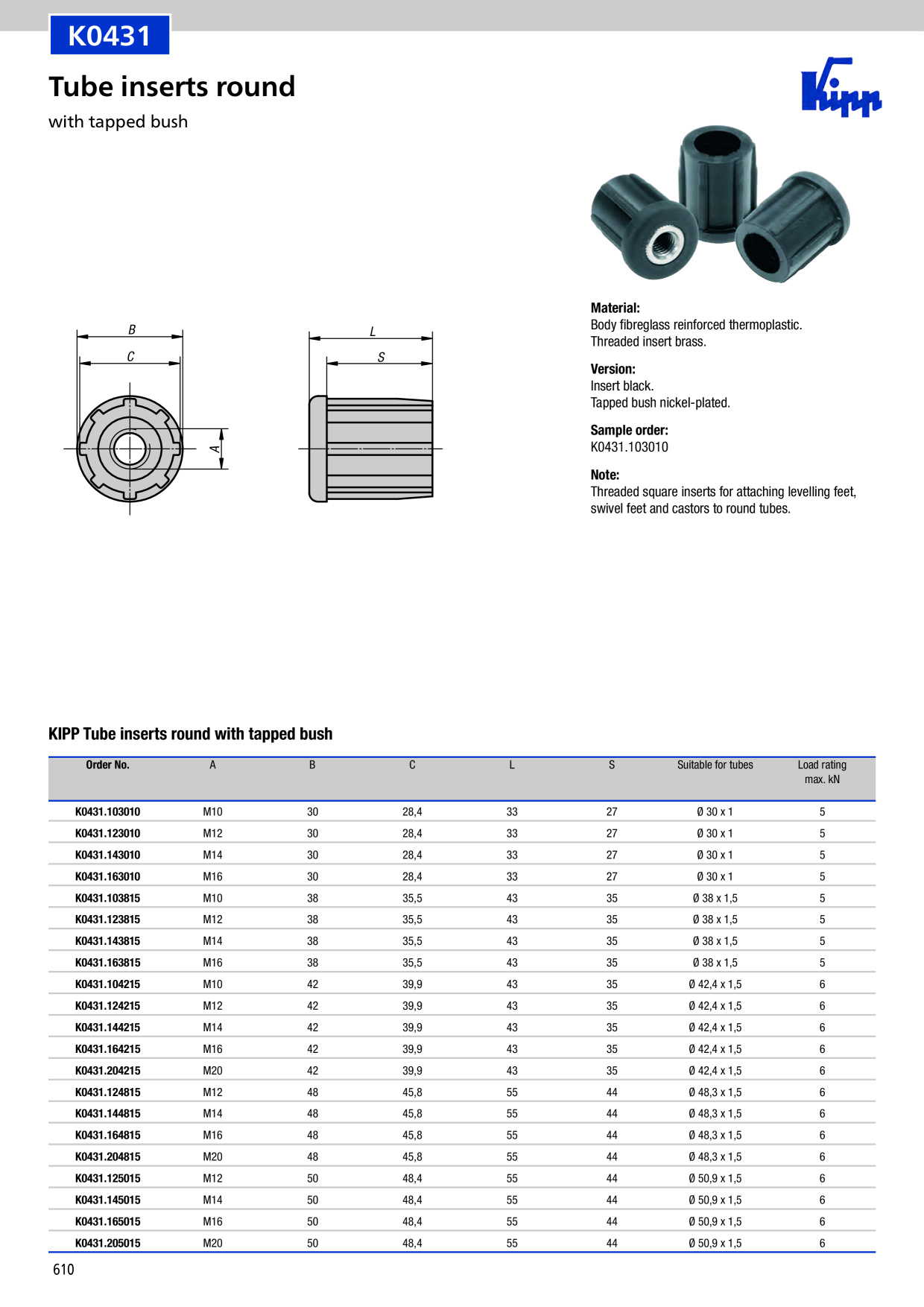 K0431

Tube inserts round

with tapped bush

Kipp

B

C

A

L

S

Material:
Body fibreglass reinforced thermoplastic.
Threaded insert brass.

Version:
Insert black.
Tapped bush nickel-plated.

Sample order:
K0431.103010

Note:
Threaded square inserts for attaching levelling feet, swivel feet and castors to round tubes.

KIPP Tube inserts round with tapped bush

| Order No. | A | B | C | L | S | Suitable for tubes | Load rating max. kN |
|---|---|---|---|---|---|---|---|
| K0431.103010 | M10 | 30 | 28,4 | 33 | 27 | Ø 30 x 1 | 5 |
| K0431.123010 | M12 | 30 | 28,4 | 33 | 27 | Ø 30 x 1 | 5 |
| K0431.143010 | M14 | 30 | 28,4 | 33 | 27 | Ø 30 x 1 | 5 |
| K0431.163010 | M16 | 30 | 28,4 | 33 | 27 | Ø 30 x 1 | 5 |
| K0431.103815 | M10 | 38 | 35,5 | 43 | 35 | Ø 38 x 1,5 | 5 |
| K0431.123815 | M12 | 38 | 35,5 | 43 | 35 | Ø 38 x 1,5 | 5 |
| K0431.143815 | M14 | 38 | 35,5 | 43 | 35 | Ø 38 x 1,5 | 5 |
| K0431.163815 | M16 | 38 | 35,5 | 43 | 35 | Ø 38 x 1,5 | 5 |
| K0431.104215 | M10 | 42 | 39,9 | 43 | 35 | Ø 42,4 x 1,5 | 6 |
| K0431.124215 | M12 | 42 | 39,9 | 43 | 35 | Ø 42,4 x 1,5 | 6 |
| K0431.144215 | M14 | 42 | 39,9 | 43 | 35 | Ø 42,4 x 1,5 | 6 |
| K0431.164215 | M16 | 42 | 39,9 | 43 | 35 | Ø 42,4 x 1,5 | 6 |
| K0431.204215 | M20 | 42 | 39,9 | 43 | 35 | Ø 42,4 x 1,5 | 6 |
| K0431.124815 | M12 | 48 | 45,8 | 55 | 44 | Ø 48,3 x 1,5 | 6 |
| K0431.144815 | M14 | 48 | 45,8 | 55 | 44 | Ø 48,3 x 1,5 | 6 |
| K0431.164815 | M16 | 48 | 45,8 | 55 | 44 | Ø 48,3 x 1,5 | 6 |
| K0431.204815 | M20 | 48 | 45,8 | 55 | 44 | Ø 48,3 x 1,5 | 6 |
| K0431.125015 | M12 | 50 | 48,4 | 55 | 44 | Ø 50,9 x 1,5 | 6 |
| K0431.145015 | M14 | 50 | 48,4 | 55 | 44 | Ø 50,9 x 1,5 | 6 |
| K0431.165015 | M16 | 50 | 48,4 | 55 | 44 | Ø 50,9 x 1,5 | 6 |
| K0431.205015 | M20 | 50 | 48,4 | 55 | 44 | Ø 50,9 x 1,5 | 6 |

610